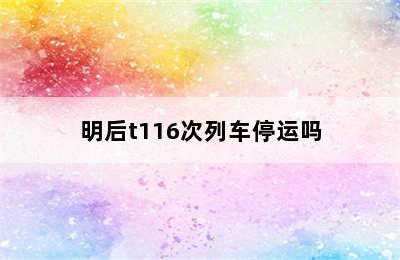 明后t116次列车停运吗